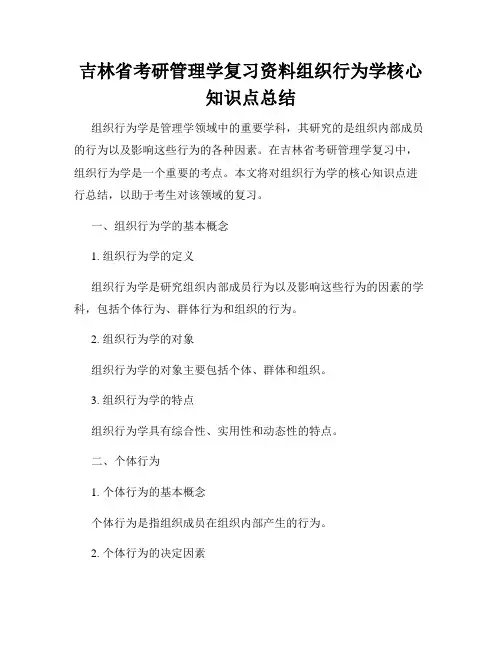 吉林省考研管理学复习资料组织行为学核心知识点总结

组织行为学是管理学领域中的重要学科，其研究的是组织内部成员的行为以及影响这些行为的各种因素。在吉林省考研管理学复习中，组织行为学是一个重要的考点。本文将对组织行为学的核心知识点进行总结，以助于考生对该领域的复习。

一、组织行为学的基本概念

1. 组织行为学的定义

组织行为学是研究组织内部成员行为以及影响这些行为的因素的学科，包括个体行为、群体行为和组织的行为。

2. 组织行为学的对象

组织行为学的对象主要包括个体、群体和组织。

3. 组织行为学的特点

组织行为学具有综合性、实用性和动态性的特点。

二、个体行为

1. 个体行为的基本概念

个体行为是指组织成员在组织内部产生的行为。

2. 个体行为的决定因素